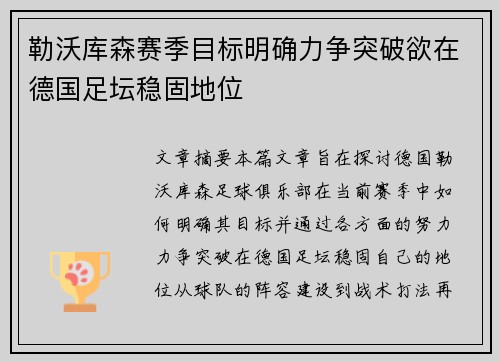 勒沃库森赛季目标明确力争突破欲在德国足坛稳固地位

文章摘要本篇文章旨在探讨德国勒沃库森足球俱乐部在当前赛季中如何明确其目标并通过各方面的努力力争突破在德国足坛稳固自己的地位从球队的阵容建设到战术打法再